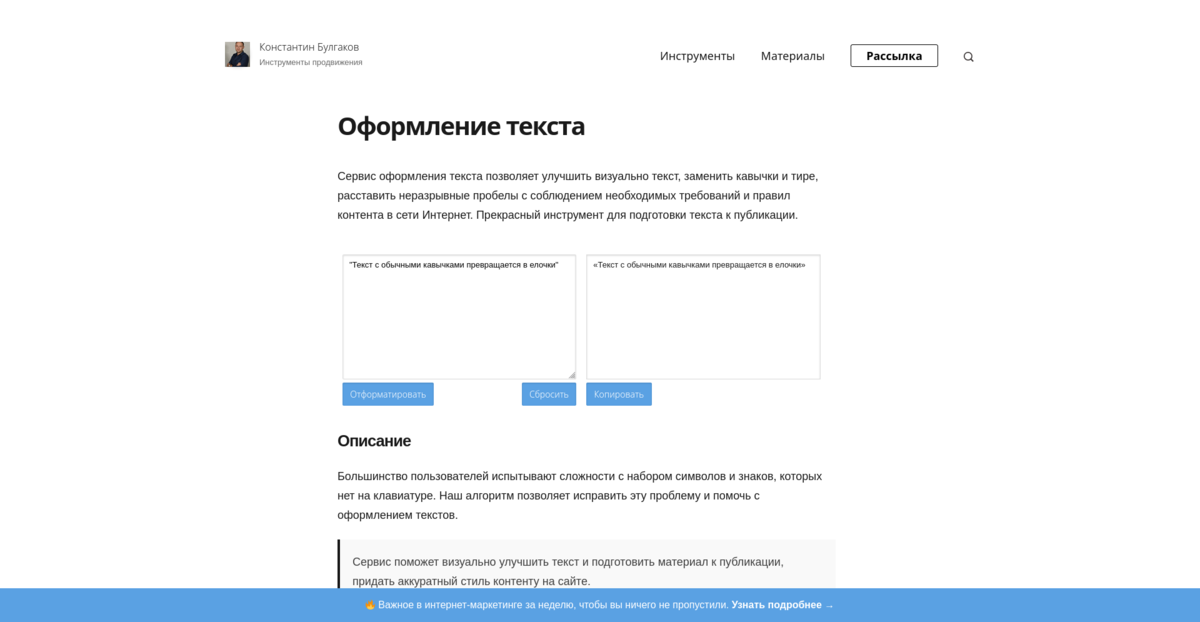 Константин Булгаков
Инструменты продвижения

Инструменты Материалы Рассылка

Оформление текста

Сервис оформления текста позволяет улучшить визуально текст, заменить кавычки и тире, расставить неразрывные пробелы с соблюдением необходимых требований и правил контента в сети Интернет. Прекрасный инструмент для подготовки текста к публикации.

"Текст с обычными кавычками превращается в елочки"

«Текст с обычными кавычками превращается в елочки»

Отформатировать Сбросить Копировать

Описание

Большинство пользователей испытывают сложности с набором символов и знаков, которых нет на клавиатуре. Наш алгоритм позволяет исправить эту проблему и помочь с оформлением текстов.

Сервис поможет визуально улучшить текст и подготовить материал к публикации, придать аккуратный стиль контенту на сайте.

🔥 Важное в интернет-маркетинге за неделю, чтобы вы ничего не пропустили. Узнать подробнее →